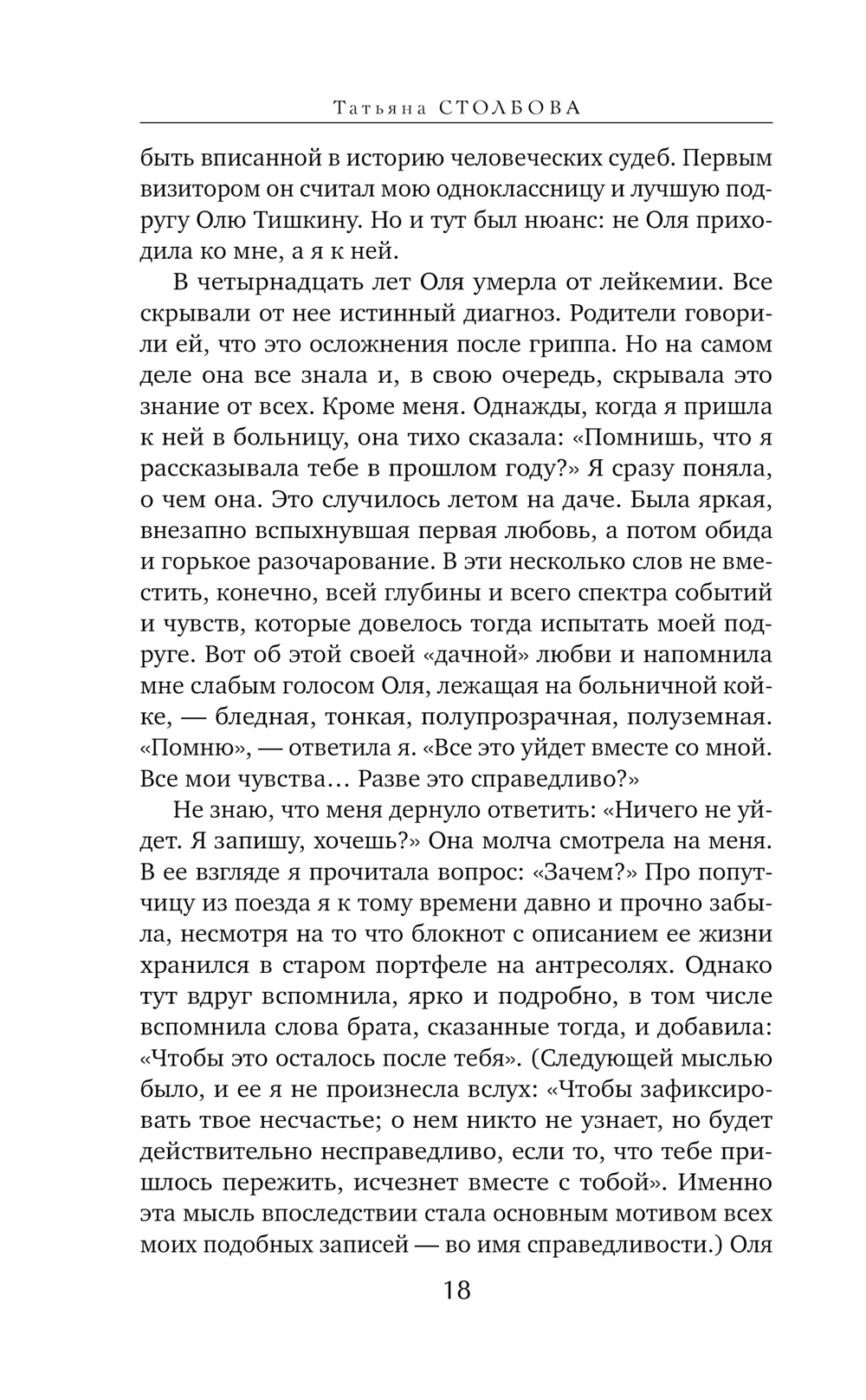 Татьяна СТОЛБОВА

быть вписанной в историю человеческих судеб. Первым визитором он считал мою одноклассницу и лучшую подругу Олю Тишкину. Но и тут был нюанс: не Оля приходила ко мне, а я к ней.

В четырнадцать лет Оля умерла от лейкемии. Все скрывали от нее истинный диагноз. Родители говорили ей, что это осложнения после гриппа. Но на самом деле она все знала и, в свою очередь, скрывала это знание от всех. Кроме меня. Однажды, когда я пришла к ней в больницу, она тихо сказала: «Помнишь, что я рассказывала тебе в прошлом году?» Я сразу поняла, о чем она. Это случилось летом на даче. Была яркая, внезапно вспыхнувшая первая любовь, а потом обида и горькое разочарование. В эти несколько слов не вместить, конечно, всей глубины и всего спектра событий и чувств, которые довелось тогда испытать моей подруге. Вот об этой своей «дачной» любви и напомнила мне слабым голосом Оля, лежащая на больничной койке, — бледная, тонкая, полупрозрачная, полуземная. «Помню», — ответила я. «Все это уйдет вместе со мной. Все мои чувства… Разве это справедливо?»

Не знаю, что меня дернуло ответить: «Ничего не уйдет. Я запишу, хочешь?» Она молча смотрела на меня. В ее взгляде я прочитала вопрос: «Зачем?» Про попутчицу из поезда я к тому времени давно и прочно забыла, несмотря на то что блокнот с описанием ее жизни хранился в старом портфеле на антресолях. Однако тут вдруг вспомнила, ярко и подробно, в том числе вспомнила слова брата, сказанные тогда, и добавила: «Чтобы это осталось после тебя». (Следующей мыслью было, и ее я не произнесла вслух: «Чтобы зафиксировать твое несчастье; о нем никто не узнает, но будет действительно несправедливо, если то, что тебе пришлось пережить, исчезнет вместе с тобой». Именно эта мысль впоследствии стала основным мотивом всех моих подобных записей — во имя справедливости.) Оля

18